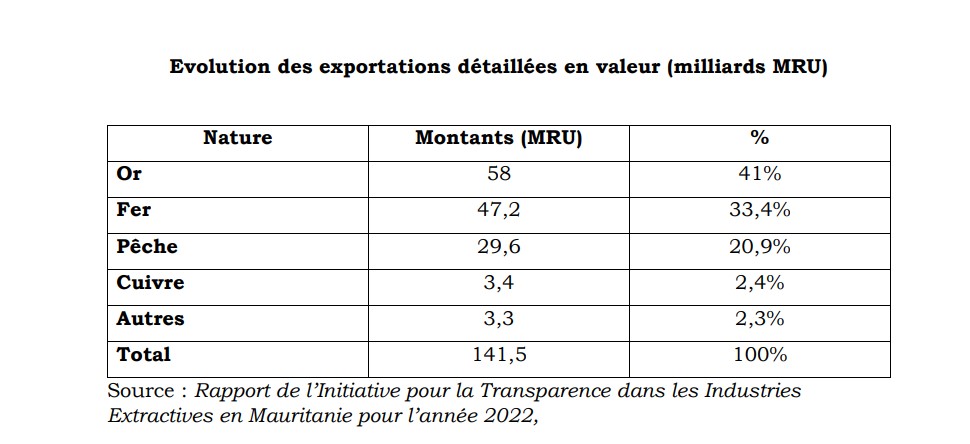 Evolution des exportations détaillées en valeur (milliards MRU)

| Nature | Montants (MRU) | % |
|---|---|---|
| Or | 58 | 41% |
| Fer | 47,2 | 33,4% |
| Pêche | 29,6 | 20,9% |
| Cuivre | 3,4 | 2,4% |
| Autres | 3,3 | 2,3% |
| Total | 141,5 | 100% |

Source : Rapport de l'Initiative pour la Transparence dans les Industries Extractives en Mauritanie pour l'année 2022,